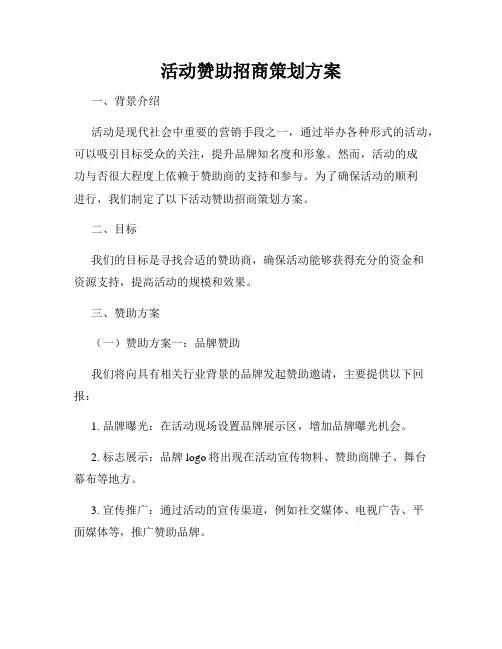 活动赞助招商策划方案

一、背景介绍

活动是现代社会中重要的营销手段之一，通过举办各种形式的活动，可以吸引目标受众的关注，提升品牌知名度和形象。然而，活动的成功与否很大程度上依赖于赞助商的支持和参与。为了确保活动的顺利进行，我们制定了以下活动赞助招商策划方案。

二、目标

我们的目标是寻找合适的赞助商，确保活动能够获得充分的资金和资源支持，提高活动的规模和效果。

三、赞助方案

（一）赞助方案一：品牌赞助

我们将向具有相关行业背景的品牌发起赞助邀请，主要提供以下回报：

1. 品牌曝光：在活动现场设置品牌展示区，增加品牌曝光机会。

2. 标志展示：品牌 logo 将出现在活动宣传物料、赞助商牌子、舞台幕布等地方。

3. 宣传推广：通过活动的宣传渠道，例如社交媒体、电视广告、平面媒体等，推广赞助品牌。